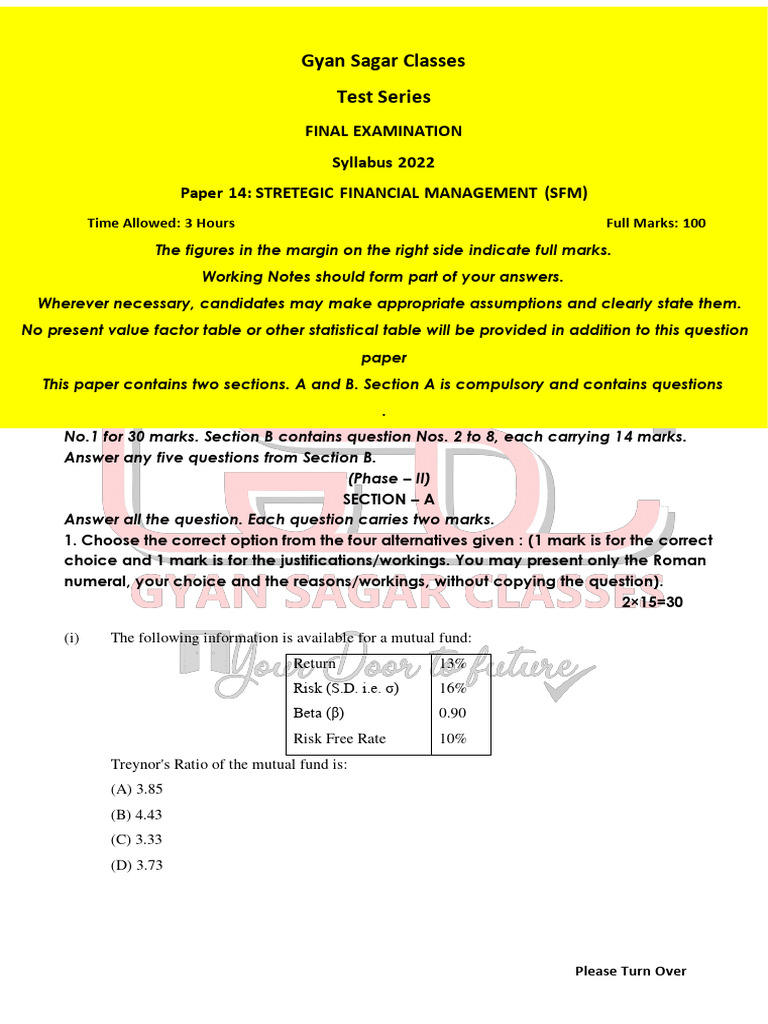 Gyan Sagar Classes

Test Series

FINAL EXAMINATION

Syllabus 2022

Paper 14: STRETEGIC FINANCIAL MANAGEMENT (SFM)

Time Allowed: 3 Hours

Full Marks: 100

The figures in the margin on the right side indicate full marks.

Working Notes should form part of your answers.

Wherever necessary, candidates may make appropriate assumptions and clearly state them.

No present value factor table or other statistical table will be provided in addition to this question paper

This paper contains two sections. A and B. Section A is compulsory and contains questions .

No.1 for 30 marks. Section B contains question Nos. 2 to 8, each carrying 14 marks. Answer any five questions from Section B.

(Phase – II)

SECTION – A

Answer all the question. Each question carries two marks.

1. Choose the correct option from the four alternatives given : (1 mark is for the correct choice and 1 mark is for the justifications/workings. You may present only the Roman numeral, your choice and the reasons/workings, without copying the question).

2×15=30

GYAN SAGAR CLASSES

Your Door to future

(i) The following information is available for a mutual fund:

| Return | 13% |
|---|---|
| Risk (S.D. i.e. σ) | 16% |
| Beta (β) | 0.90 |
| Risk Free Rate | 10% |

Treynor's Ratio of the mutual fund is:

(A) 3.85

(B) 4.43

(C) 3.33

(D) 3.73

Please Turn Over